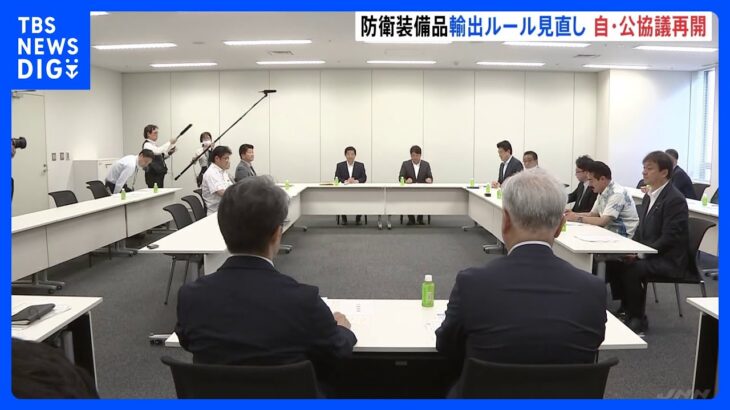 TBS NEWS DIG

防衛装備品 輸出ルール見直し 自・公協議再開

JNN